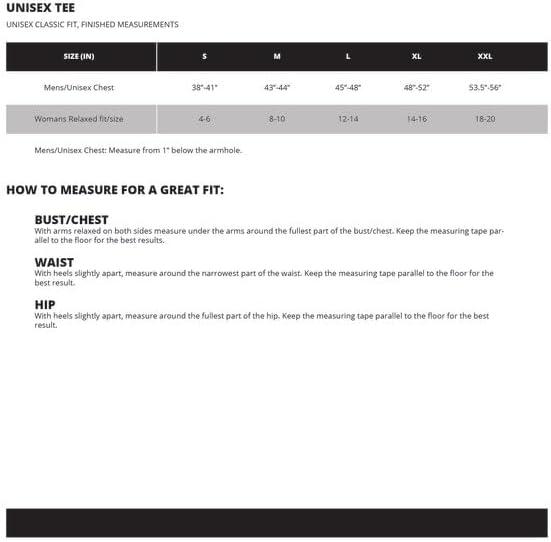 UNISEX TEE

UNISEX CLASSIC FIT, FINISHED MEASUREMENTS

| SIZE (IN) | S | M | L | XL | XXL |
|---|---|---|---|---|---|
| Mens/Unisex Chest | 38"-41" | 43"-44" | 45"-48" | 48"-52" | 53.5"-56" |
| Womans Relaxed fit/size | 4-6 | 8-10 | 12-14 | 14-16 | 18-20 |

Mens/Unisex Chest: Measure from 1" below the armhole.

HOW TO MEASURE FOR A GREAT FIT:

BUST/CHEST
With arms relaxed on both sides measure under the arms around the fullest part of the bust/chest. Keep the measuring tape parallel to the floor for the best results.

WAIST
With heels slightly apart, measure around the narrowest part of the waist. Keep the measuring tape parallel to the floor for the best result.

HIP
With heels slightly apart, measure around the fullest part of the hip. Keep the measuring tape parallel to the floor for the best result.